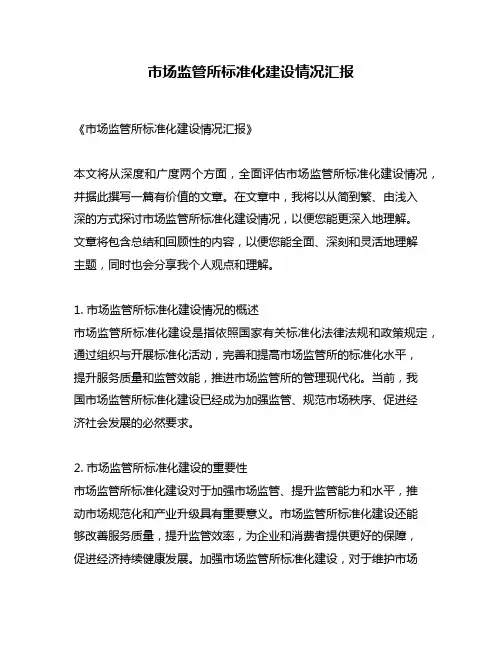 市场监管所标准化建设情况汇报

《市场监管所标准化建设情况汇报》

本文将从深度和广度两个方面，全面评估市场监管所标准化建设情况，并据此撰写一篇有价值的文章。在文章中，我将以从简到繁、由浅入深的方式探讨市场监管所标准化建设情况，以便您能更深入地理解。文章将包含总结和回顾性的内容，以便您能全面、深刻和灵活地理解主题，同时也会分享我个人观点和理解。

1. 市场监管所标准化建设情况的概述
市场监管所标准化建设是指依照国家有关标准化法律法规和政策规定，通过组织与开展标准化活动，完善和提高市场监管所的标准化水平，提升服务质量和监管效能，推进市场监管所的管理现代化。当前，我国市场监管所标准化建设已经成为加强监管、规范市场秩序、促进经济社会发展的必然要求。

2. 市场监管所标准化建设的重要性
市场监管所标准化建设对于加强市场监管、提升监管能力和水平，推动市场规范化和产业升级具有重要意义。市场监管所标准化建设还能够改善服务质量，提升监管效率，为企业和消费者提供更好的保障，促进经济持续健康发展。加强市场监管所标准化建设，对于维护市场